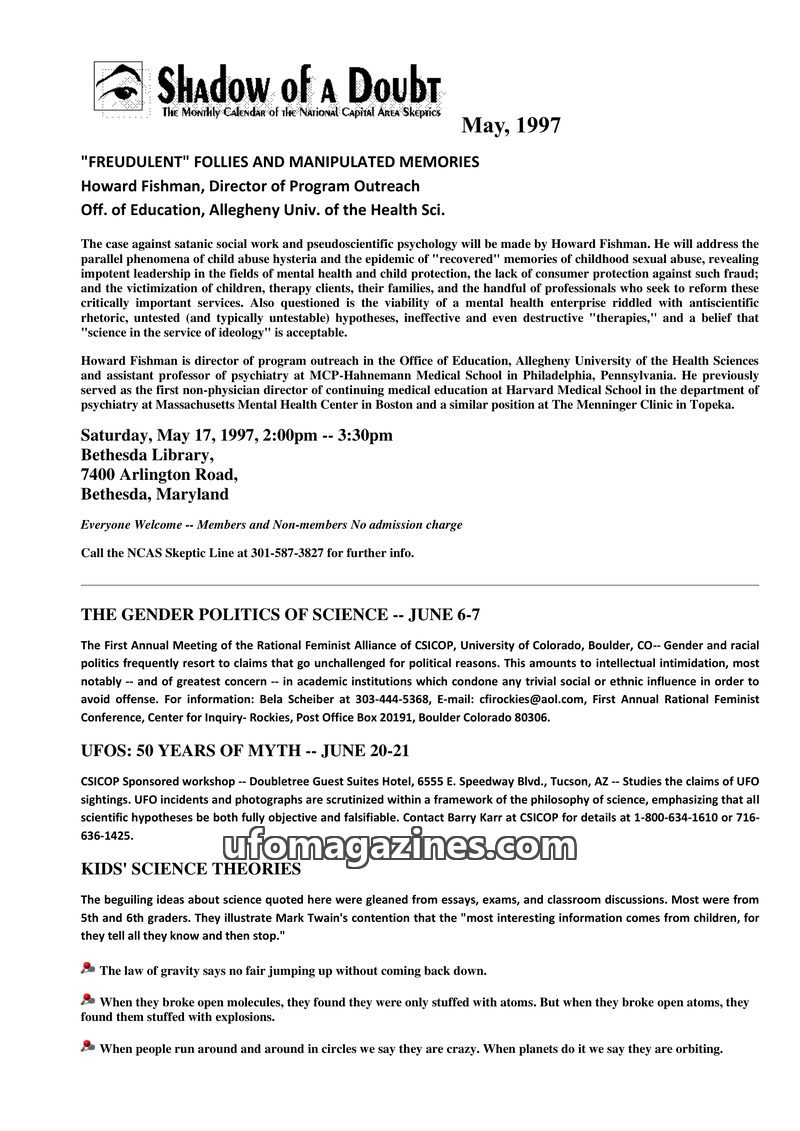 Shadow of a Doubt
The Monthly Calendar of the National Capital Area Skeptics

May, 1997

"FREUDULENT" FOLLIES AND MANIPULATED MEMORIES
Howard Fishman, Director of Program Outreach
Off. of Education, Allegheny Univ. of the Health Sci.

The case against satanic social work and pseudoscientific psychology will be made by Howard Fishman. He will address the parallel phenomena of child abuse hysteria and the epidemic of "recovered" memories of childhood sexual abuse, revealing impotent leadership in the fields of mental health and child protection, the lack of consumer protection against such fraud; and the victimization of children, therapy clients, their families, and the handful of professionals who seek to reform these critically important services. Also questioned is the viability of a mental health enterprise riddled with antiscientific rhetoric, untested (and typically untestable) hypotheses, ineffective and even destructive "therapies," and a belief that "science in the service of ideology" is acceptable.

Howard Fishman is director of program outreach in the Office of Education, Allegheny University of the Health Sciences and assistant professor of psychiatry at MCP-Hahnemann Medical School in Philadelphia, Pennsylvania. He previously served as the first non-physician director of continuing medical education at Harvard Medical School in the department of psychiatry at Massachusetts Mental Health Center in Boston and a similar position at The Menninger Clinic in Topeka.

Saturday, May 17, 1997, 2:00pm -- 3:30pm
Bethesda Library,
7400 Arlington Road,
Bethesda, Maryland

Everyone Welcome -- Members and Non-members No admission charge

Call the NCAS Skeptic Line at 301-587-3827 for further info.

THE GENDER POLITICS OF SCIENCE -- JUNE 6-7

The First Annual Meeting of the Rational Feminist Alliance of CSICOP, University of Colorado, Boulder, CO-- Gender and racial politics frequently resort to claims that go unchallenged for political reasons. This amounts to intellectual intimidation, most notably -- and of greatest concern -- in academic institutions which condone any trivial social or ethnic influence in order to avoid offense. For information: Bela Scheiber at 303-444-5368, E-mail: cfirockies@aol.com, First Annual Rational Feminist Conference, Center for Inquiry- Rockies, Post Office Box 20191, Boulder Colorado 80306.

UFOS: 50 YEARS OF MYTH -- JUNE 20-21

CSICOP Sponsored workshop -- Doubletree Guest Suites Hotel, 6555 E. Speedway Blvd., Tucson, AZ -- Studies the claims of UFO sightings. UFO incidents and photographs are scrutinized within a framework of the philosophy of science, emphasizing that all scientific hypotheses be both fully objective and falsifiable. Contact Barry Karr at CSICOP for details at 1-800-634-1610 or 716-636-1425.

ufomagazines.com

KIDS' SCIENCE THEORIES

The beguiling ideas about science quoted here were gleaned from essays, exams, and classroom discussions. Most were from 5th and 6th graders. They illustrate Mark Twain's contention that the "most interesting information comes from children, for they tell all they know and then stop."

The law of gravity says no fair jumping up without coming back down.

When they broke open molecules, they found they were only stuffed with atoms. But when they broke open atoms, they found them stuffed with explosions.

When people run around and around in circles we say they are crazy. When planets do it we say they are orbiting.